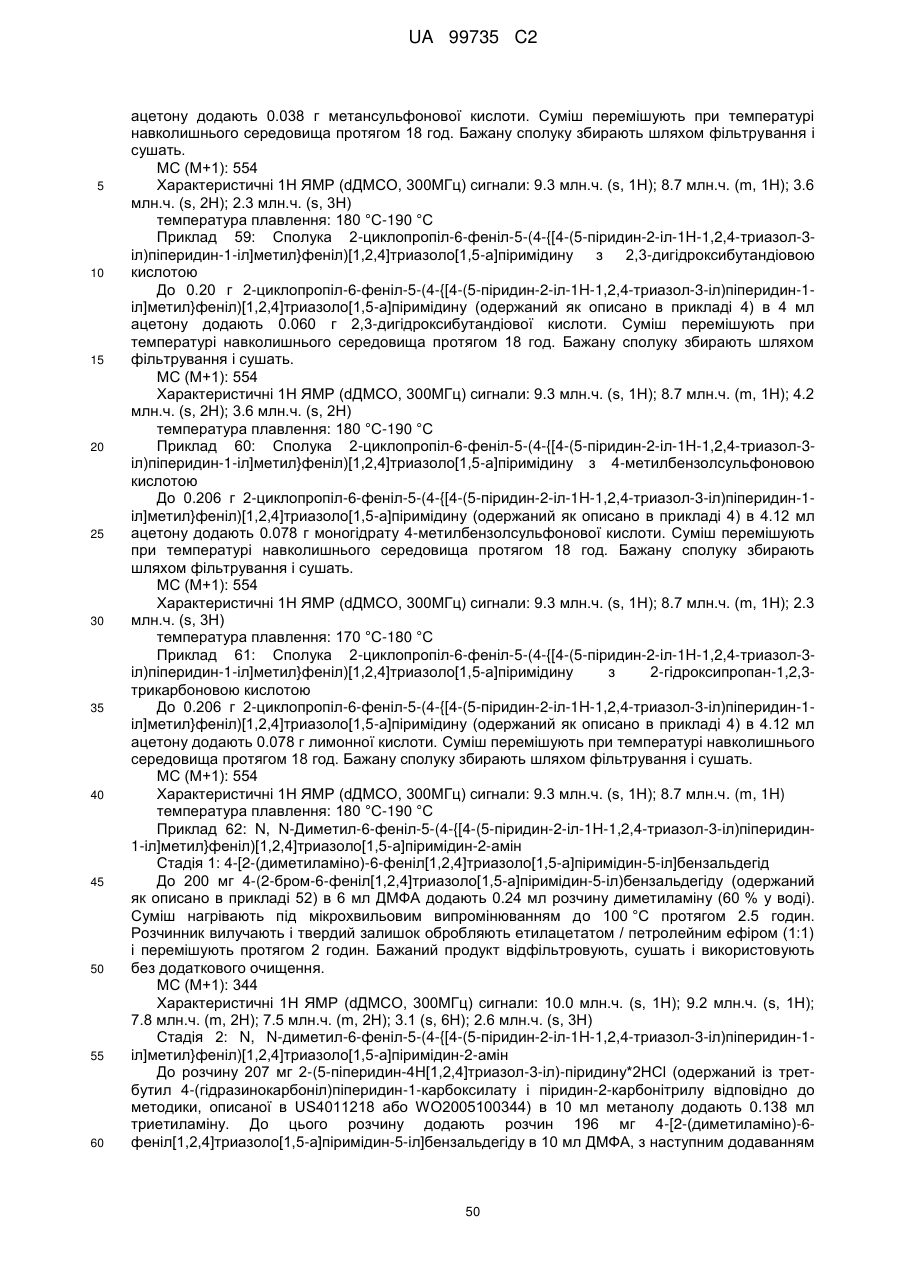 UA 99735 C2

ацетону додають 0.038 г метансульфонової кислоти. Суміш перемішують при температурі навколишнього середовища протягом 18 год. Бажану сполуку збирають шляхом фільтрування і сушать.
МС (М+1): 554
5 Характеристичні 1Н ЯМР (dДМСО, 300МГц) сигнали: 9.3 млн.ч. (s, 1H); 8.7 млн.ч. (m, 1H); 3.6 млн.ч. (s, 2H); 2.3 млн.ч. (s, 3H)
температура плавлення: 180 °C-190 °C
Приклад 59: Сполука 2-циклопропіл-6-феніл-5-(4-{[4-(5-піридин-2-іл-1Н-1,2,4-триазол-3-іл)піперидин-1-іл]метил}феніл)[1,2,4]триазоло[1,5-а]піримідину з 2,3-дигідроксибутандіовою
10 кислотою
До 0.20 г 2-циклопропіл-6-феніл-5-(4-{[4-(5-піридин-2-іл-1Н-1,2,4-триазол-3-іл)піперидин-1-іл]метил}феніл)[1,2,4]триазоло[1,5-а]піримідину (одержаний як описано в прикладі 4) в 4 мл ацетону додають 0.060 г 2,3-дигідроксибутандіової кислоти. Суміш перемішують при температурі навколишнього середовища протягом 18 год. Бажану сполуку збирають шляхом
15 фільтрування і сушать.
МС (М+1): 554
Характеристичні 1Н ЯМР (dДМСО, 300МГц) сигнали: 9.3 млн.ч. (s, 1H); 8.7 млн.ч. (m, 1H); 4.2 млн.ч. (s, 2H); 3.6 млн.ч. (s, 2H)
температура плавлення: 180 °C-190 °C
20 Приклад 60: Сполука 2-циклопропіл-6-феніл-5-(4-{[4-(5-піридин-2-іл-1Н-1,2,4-триазол-3-іл)піперидин-1-іл]метил}феніл)[1,2,4]триазоло[1,5-а]піримідину з 4-метилбензолсульфоновою кислотою
До 0.206 г 2-циклопропіл-6-феніл-5-(4-{[4-(5-піридин-2-іл-1Н-1,2,4-триазол-3-іл)піперидин-1-іл]метил}феніл)[1,2,4]триазоло[1,5-а]піримідину (одержаний як описано в прикладі 4) в 4.12 мл
25 ацетону додають 0.078 г моногідрату 4-метилбензолсульфонової кислоти. Суміш перемішують при температурі навколишнього середовища протягом 18 год. Бажану сполуку збирають шляхом фільтрування і сушать.
МС (М+1): 554
Характеристичні 1Н ЯМР (dДМСО, 300МГц) сигнали: 9.3 млн.ч. (s, 1H); 8.7 млн.ч. (m, 1H); 2.3
30 млн.ч. (s, 3H)
температура плавлення: 170 °C-180 °C
Приклад 61: Сполука 2-циклопропіл-6-феніл-5-(4-{[4-(5-піридин-2-іл-1Н-1,2,4-триазол-3-іл)піперидин-1-іл]метил}феніл)[1,2,4]триазоло[1,5-а]піримідину з 2-гідроксипропан-1,2,3-трикарбоновою кислотою
35 До 0.206 г 2-циклопропіл-6-феніл-5-(4-{[4-(5-піридин-2-іл-1Н-1,2,4-триазол-3-іл)піперидин-1-іл]метил}феніл)[1,2,4]триазоло[1,5-а]піримідину (одержаний як описано в прикладі 4) в 4.12 мл ацетону додають 0.078 г лимонної кислоти. Суміш перемішують при температурі навколишнього середовища протягом 18 год. Бажану сполуку збирають шляхом фільтрування і сушать.
МС (М+1): 554
40 Характеристичні 1Н ЯМР (dДМСО, 300МГц) сигнали: 9.3 млн.ч. (s, 1H); 8.7 млн.ч. (m, 1H)
температура плавлення: 180 °C-190 °C
Приклад 62: N, N-Диметил-6-феніл-5-(4-{[4-(5-піридин-2-іл-1Н-1,2,4-триазол-3-іл)піперидин-1-іл]метил}феніл)[1,2,4]триазоло[1,5-а]піримідин-2-амін
Стадія 1: 4-[2-(диметиламіно)-6-феніл[1,2,4]триазоло[1,5-а]піримідин-5-іл]бензальдегід
45 До 200 мг 4-(2-бром-6-феніл[1,2,4]триазоло[1,5-а]піримідин-5-іл)бензальдегіду (одержаний як описано в прикладі 52) в 6 мл ДМФА додають 0.24 мл розчину диметиламіну (60 % у воді). Суміш нагрівають під мікрохвильовим випромінюванням до 100 °C протягом 2.5 годин. Розчинник вилучають і твердий залишок обробляють етилацетатом / петролейним ефіром (1:1) і перемішують протягом 2 годин. Бажаний продукт відфільтровують, сушать і використовують
50 без додаткового очищення.
МС (М+1): 344
Характеристичні 1Н ЯМР (dДМСО, 300МГц) сигнали: 10.0 млн.ч. (s, 1H); 9.2 млн.ч. (s, 1H); 7.8 млн.ч. (m, 2H); 7.5 млн.ч. (m, 2H); 3.1 (s, 6H); 2.6 млн.ч. (s, 3H)
Стадія 2: N, N-диметил-6-феніл-5-(4-{[4-(5-піридин-2-іл-1Н-1,2,4-триазол-3-іл)піперидин-1-
55 іл]метил}феніл)[1,2,4]триазоло[1,5-а]піримідин-2-амін
До розчину 207 мг 2-(5-піперидин-4Н[1,2,4]триазол-3-іл)-піридину*2HCl (одержаний із трет-бутил 4-(гідразинокарбоніл)піперидин-1-карбоксилату і піридин-2-карбонітрилу відповідно до методики, описаної в US4011218 або WO2005100344) в 10 мл метанолу додають 0.138 мл триетиламіну. До цього розчину додають розчин 196 мг 4-[2-(диметиламіно)-6-
60 феніл[1,2,4]триазоло[1,5-а]піримідин-5-іл]бензальдегіду в 10 мл ДМФА, з наступним додаванням

50